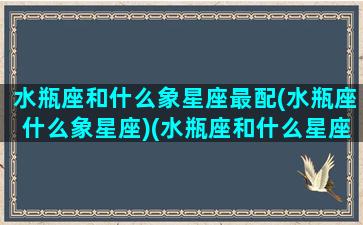 水瓶座和什么象星座最配(水瓶座什么象星座)(水瓶座和什么星座